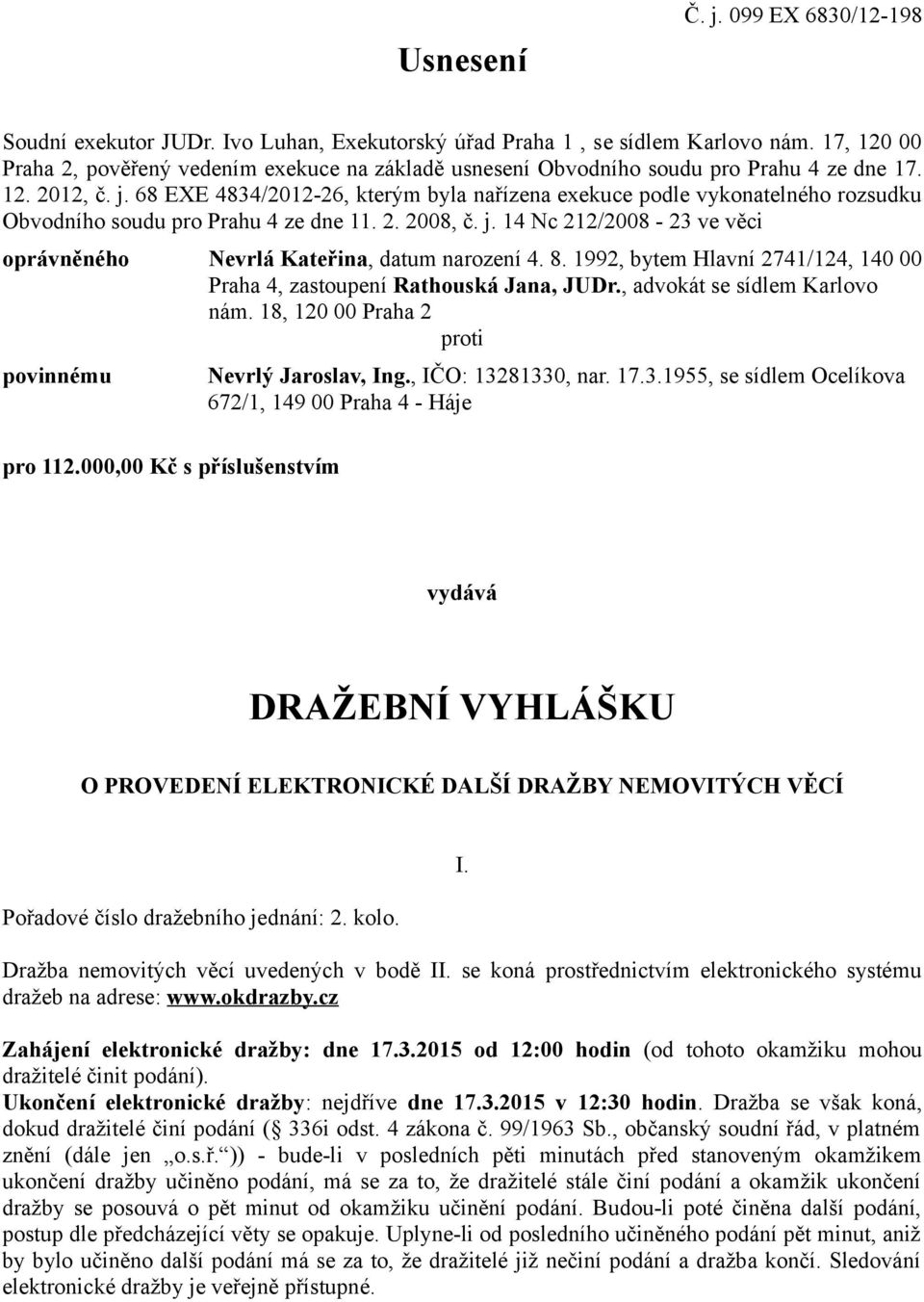 Č. j. 099 EX 6830/12-198

Usnesení

Soudní exekutor JUDr. Ivo Luhan, Exekutorský úřad Praha 1 , se sídlem Karlovo nám. 17, 120 00 Praha 2, pověřený vedením exekuce na základě usnesení Obvodního soudu pro Prahu 4 ze dne 17. 12. 2012, č. j. 68 EXE 4834/2012-26, kterým byla nařízena exekuce podle vykonatelného rozsudku Obvodního soudu pro Prahu 4 ze dne 11. 2. 2008, č. j. 14 Nc 212/2008 - 23 ve věci

oprávněného Nevrlá Kateřina, datum narození 4. 8. 1992, bytem Hlavní 2741/124, 140 00 Praha 4, zastoupení Rathouská Jana, JUDr., advokát se sídlem Karlovo nám. 18, 120 00 Praha 2

proti

povinnému Nevrlý Jaroslav, Ing., IČO: 13281330, nar. 17.3.1955, se sídlem Ocelíkova 672/1, 149 00 Praha 4 - Háje

pro 112.000,00 Kč s příslušenstvím

vydává

DRAŽEBNÍ VYHLÁŠKU

O PROVEDENÍ ELEKTRONICKÉ DALŠÍ DRAŽBY NEMOVITÝCH VĚCÍ

I.

Pořadové číslo dražebního jednání: 2. kolo.

Dražba nemovitých věcí uvedených v bodě II. se koná prostřednictvím elektronického systému dražeb na adrese: www.okdrazby.cz

Zahájení elektronické dražby: dne 17.3.2015 od 12:00 hodin (od tohoto okamžiku mohou dražitelé činit podání).
Ukončení elektronické dražby: nejdříve dne 17.3.2015 v 12:30 hodin. Dražba se však koná, dokud dražitelé činí podání ( 336i odst. 4 zákona č. 99/1963 Sb., občanský soudní řád, v platném znění (dále jen „o.s.ř.“)) - bude-li v posledních pěti minutách před stanoveným okamžikem ukončení dražby učiněno podání, má se za to, že dražitelé stále činí podání a okamžik ukončení dražby se posouvá o pět minut od okamžiku učinění podání. Budou-li poté činěna další podání, postup dle předcházející věty se opakuje. Uplyne-li od posledního učiněného podání pět minut, aniž by bylo učiněno další podání má se za to, že dražitelé již nečiní podání a dražba končí. Sledování elektronické dražby je veřejně přístupné.